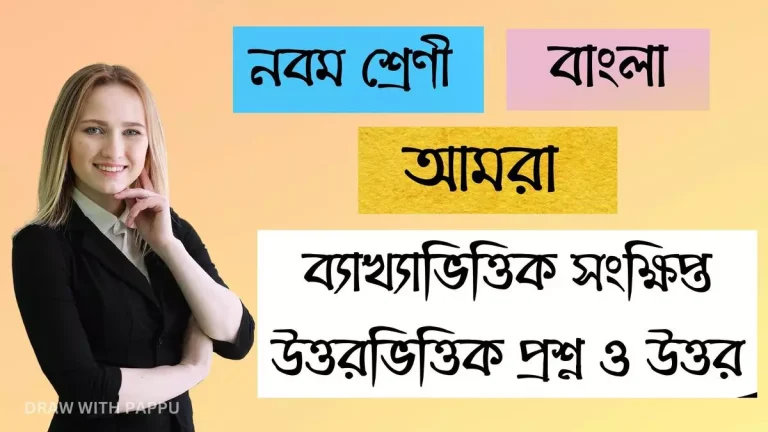 নবম শ্রেণী

বাংলা

আমরা

ব্যাখ্যাভিত্তিক সংক্ষিপ্ত উত্তরভিত্তিক প্রশ্ন ও উত্তর

DRAW WITH PAPPU